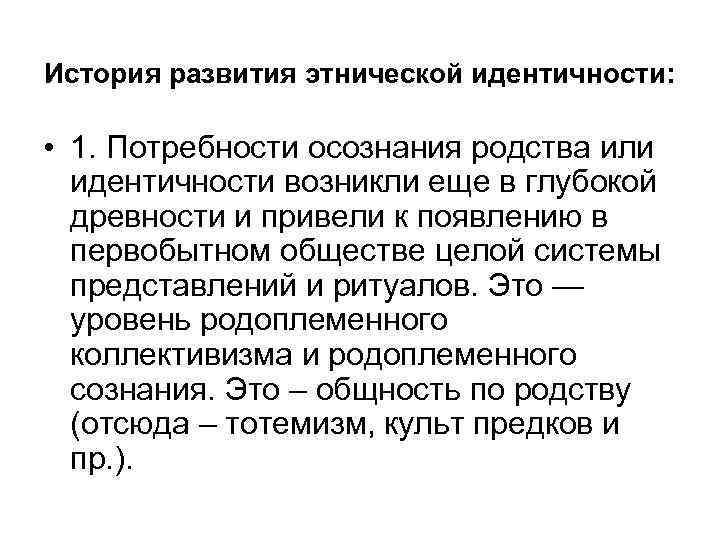 История развития этнической идентичности:

• 1. Потребности осознания родства или идентичности возникли еще в глубокой древности и привели к появлению в первобытном обществе целой системы представлений и ритуалов. Это — уровень родоплеменного коллективизма и родоплеменного сознания. Это – общность по родству (отсюда – тотемизм, культ предков и пр.).